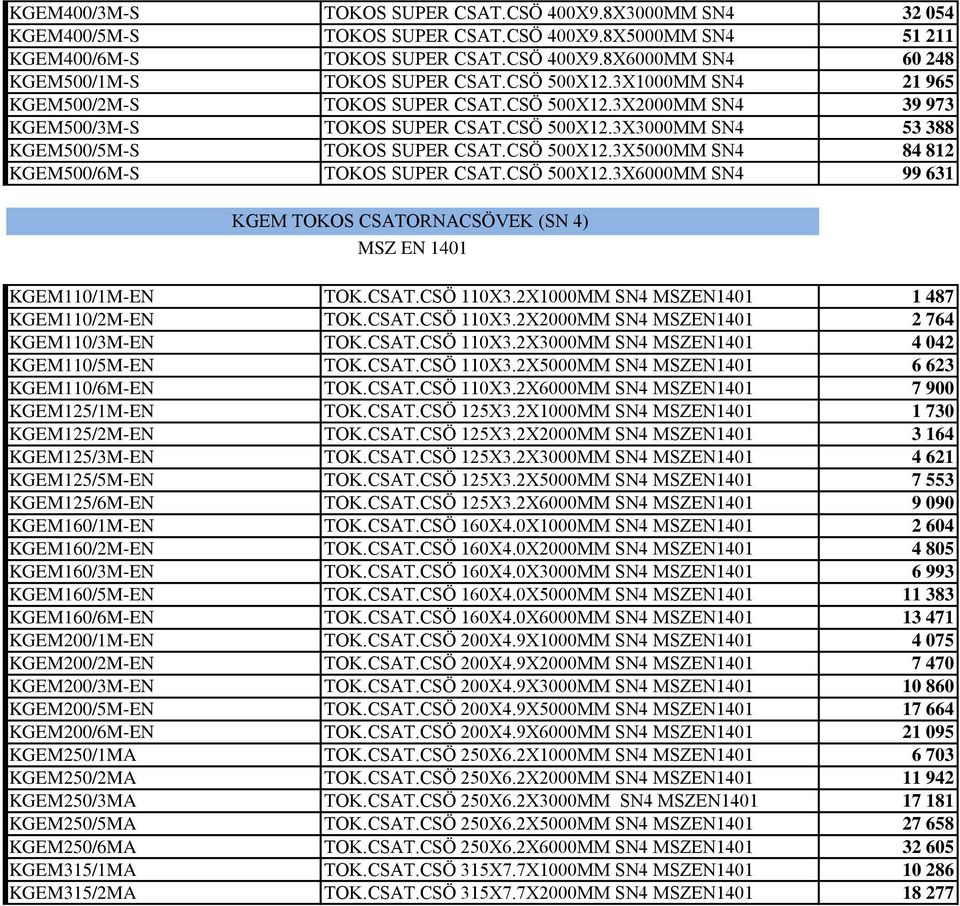 | | | |
|---|---|---|
| KGEM400/3M-S | TOKOS SUPER CSAT.CSÖ 400X9.8X3000MM SN4 | 32 054 |
| KGEM400/5M-S | TOKOS SUPER CSAT.CSÖ 400X9.8X5000MM SN4 | 51 211 |
| KGEM400/6M-S | TOKOS SUPER CSAT.CSÖ 400X9.8X6000MM SN4 | 60 248 |
| KGEM500/1M-S | TOKOS SUPER CSAT.CSÖ 500X12.3X1000MM SN4 | 21 965 |
| KGEM500/2M-S | TOKOS SUPER CSAT.CSÖ 500X12.3X2000MM SN4 | 39 973 |
| KGEM500/3M-S | TOKOS SUPER CSAT.CSÖ 500X12.3X3000MM SN4 | 53 388 |
| KGEM500/5M-S | TOKOS SUPER CSAT.CSÖ 500X12.3X5000MM SN4 | 84 812 |
| KGEM500/6M-S | TOKOS SUPER CSAT.CSÖ 500X12.3X6000MM SN4 | 99 631 |

KGEM TOKOS CSATORNACSÖVEK (SN 4)
MSZ EN 1401

| | | |
|---|---|---|
| KGEM110/1M-EN | TOK.CSAT.CSÖ 110X3.2X1000MM SN4 MSZEN1401 | 1 487 |
| KGEM110/2M-EN | TOK.CSAT.CSÖ 110X3.2X2000MM SN4 MSZEN1401 | 2 764 |
| KGEM110/3M-EN | TOK.CSAT.CSÖ 110X3.2X3000MM SN4 MSZEN1401 | 4 042 |
| KGEM110/5M-EN | TOK.CSAT.CSÖ 110X3.2X5000MM SN4 MSZEN1401 | 6 623 |
| KGEM110/6M-EN | TOK.CSAT.CSÖ 110X3.2X6000MM SN4 MSZEN1401 | 7 900 |
| KGEM125/1M-EN | TOK.CSAT.CSÖ 125X3.2X1000MM SN4 MSZEN1401 | 1 730 |
| KGEM125/2M-EN | TOK.CSAT.CSÖ 125X3.2X2000MM SN4 MSZEN1401 | 3 164 |
| KGEM125/3M-EN | TOK.CSAT.CSÖ 125X3.2X3000MM SN4 MSZEN1401 | 4 621 |
| KGEM125/5M-EN | TOK.CSAT.CSÖ 125X3.2X5000MM SN4 MSZEN1401 | 7 553 |
| KGEM125/6M-EN | TOK.CSAT.CSÖ 125X3.2X6000MM SN4 MSZEN1401 | 9 090 |
| KGEM160/1M-EN | TOK.CSAT.CSÖ 160X4.0X1000MM SN4 MSZEN1401 | 2 604 |
| KGEM160/2M-EN | TOK.CSAT.CSÖ 160X4.0X2000MM SN4 MSZEN1401 | 4 805 |
| KGEM160/3M-EN | TOK.CSAT.CSÖ 160X4.0X3000MM SN4 MSZEN1401 | 6 993 |
| KGEM160/5M-EN | TOK.CSAT.CSÖ 160X4.0X5000MM SN4 MSZEN1401 | 11 383 |
| KGEM160/6M-EN | TOK.CSAT.CSÖ 160X4.0X6000MM SN4 MSZEN1401 | 13 471 |
| KGEM200/1M-EN | TOK.CSAT.CSÖ 200X4.9X1000MM SN4 MSZEN1401 | 4 075 |
| KGEM200/2M-EN | TOK.CSAT.CSÖ 200X4.9X2000MM SN4 MSZEN1401 | 7 470 |
| KGEM200/3M-EN | TOK.CSAT.CSÖ 200X4.9X3000MM SN4 MSZEN1401 | 10 860 |
| KGEM200/5M-EN | TOK.CSAT.CSÖ 200X4.9X5000MM SN4 MSZEN1401 | 17 664 |
| KGEM200/6M-EN | TOK.CSAT.CSÖ 200X4.9X6000MM SN4 MSZEN1401 | 21 095 |
| KGEM250/1MA | TOK.CSAT.CSÖ 250X6.2X1000MM SN4 MSZEN1401 | 6 703 |
| KGEM250/2MA | TOK.CSAT.CSÖ 250X6.2X2000MM SN4 MSZEN1401 | 11 942 |
| KGEM250/3MA | TOK.CSAT.CSÖ 250X6.2X3000MM SN4 MSZEN1401 | 17 181 |
| KGEM250/5MA | TOK.CSAT.CSÖ 250X6.2X5000MM SN4 MSZEN1401 | 27 658 |
| KGEM250/6MA | TOK.CSAT.CSÖ 250X6.2X6000MM SN4 MSZEN1401 | 32 605 |
| KGEM315/1MA | TOK.CSAT.CSÖ 315X7.7X1000MM SN4 MSZEN1401 | 10 286 |
| KGEM315/2MA | TOK.CSAT.CSÖ 315X7.7X2000MM SN4 MSZEN1401 | 18 277 |